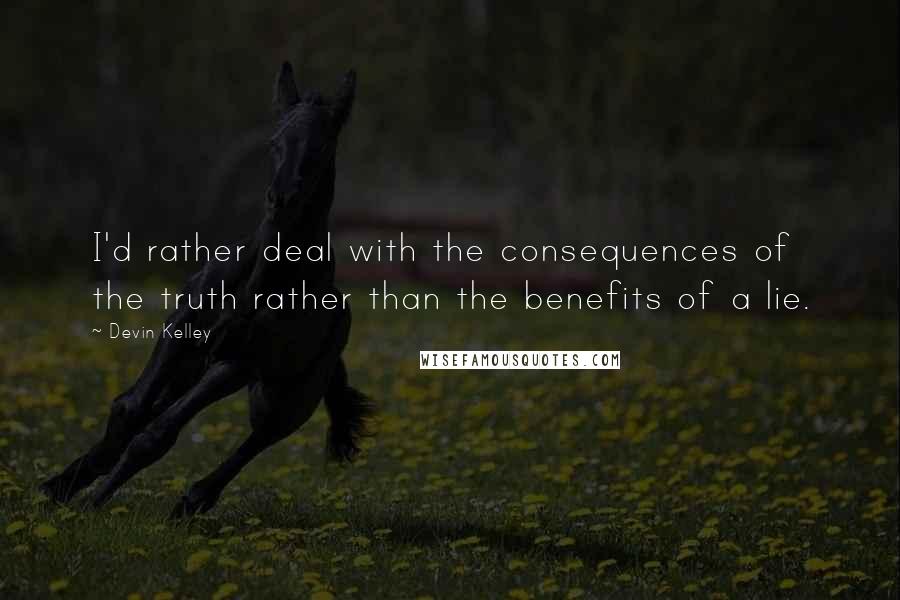 I'd rather deal with the consequences of the truth rather than the benefits of a lie.

~ Devin Kelley

WISEFAMOUSQUOTES.COM